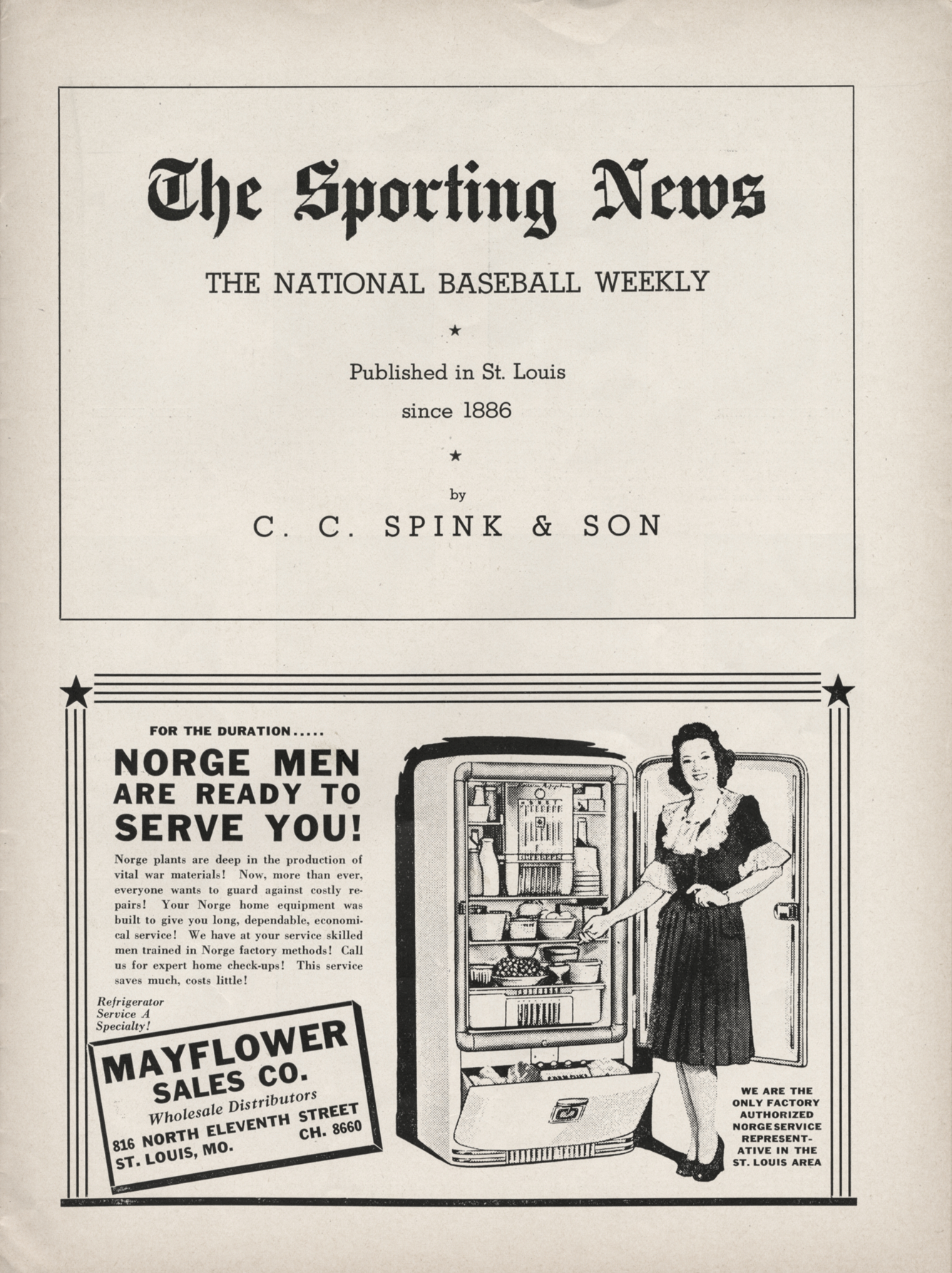 The Sporting News

THE NATIONAL BASEBALL WEEKLY

★

Published in St. Louis
since 1886

★

by

C. C. SPINK & SON

FOR THE DURATION.....

NORGE MEN ARE READY TO SERVE YOU!

Norge plants are deep in the production of vital war materials! Now, more than ever, everyone wants to guard against costly repairs! Your Norge home equipment was built to give you long, dependable, economical service! We have at your service skilled men trained in Norge factory methods! Call us for expert home check-ups! This service saves much, costs little!

Refrigerator Service A Specialty!

MAYFLOWER SALES CO.
Wholesale Distributors
816 NORTH ELEVENTH STREET
ST. LOUIS, MO. CH. 8660

WE ARE THE ONLY FACTORY AUTHORIZED NORGE SERVICE REPRESENTATIVE IN THE ST. LOUIS AREA